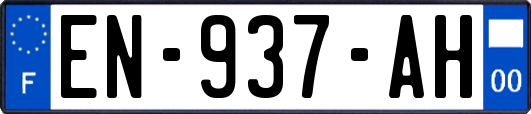 F
EN-937-AH
00